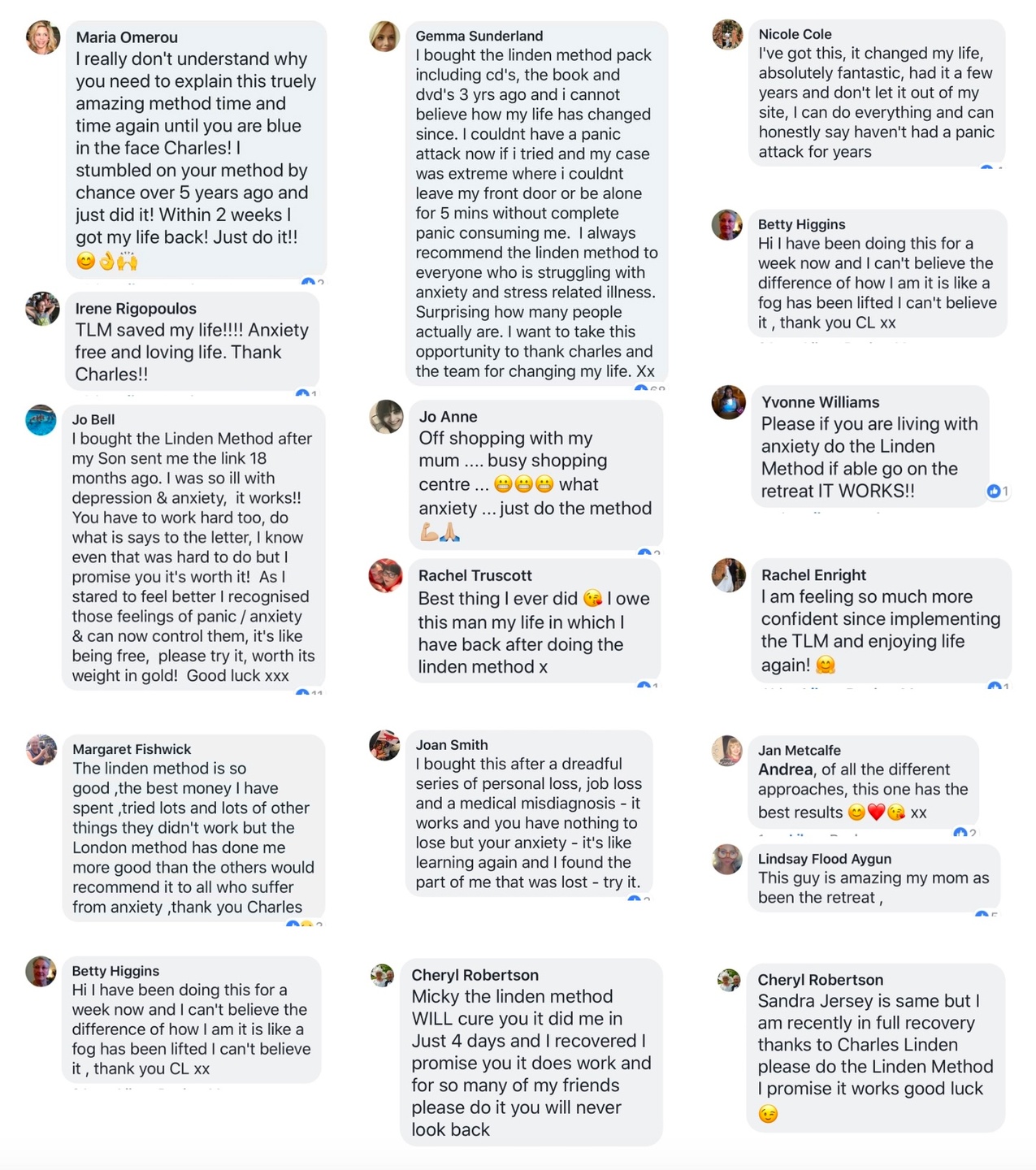 Maria Omerou
I really don't understand why you need to explain this truely amazing method time and time again until you are blue in the face Charles! I stumbled on your method by chance over 5 years ago and just did it! Within 2 weeks I got my life back! Just do it!! 😊👌🙌

Irene Rigopoulos
TLM saved my life!!!! Anxiety free and loving life. Thank Charles!!

Jo Bell
I bought the Linden Method after my Son sent me the link 18 months ago. I was so ill with depression & anxiety, it works!! You have to work hard too, do what is says to the letter, I know even that was hard to do but I promise you it's worth it! As I stared to feel better I recognised those feelings of panic / anxiety & can now control them, it's like being free, please try it, worth its weight in gold! Good luck xxx

Margaret Fishwick
The linden method is so good ,the best money I have spent ,tried lots and lots of other things they didn't work but the London method has done me more good than the others would recommend it to all who suffer from anxiety ,thank you Charles

Betty Higgins
Hi I have been doing this for a week now and I can't believe the difference of how I am it is like a fog has been lifted I can't believe it , thank you CL xx

Gemma Sunderland
I bought the linden method pack including cd's, the book and dvd's 3 yrs ago and i cannot believe how my life has changed since. I couldnt have a panic attack now if i tried and my case was extreme where i couldnt leave my front door or be alone for 5 mins without complete panic consuming me. I always recommend the linden method to everyone who is struggling with anxiety and stress related illness. Surprising how many people actually are. I want to take this opportunity to thank charles and the team for changing my life. Xx

Jo Anne
Off shopping with my mum .... busy shopping centre ... 😬😬😬 what anxiety ... just do the method 💪🙏

Rachel Truscott
Best thing I ever did 😘 I owe this man my life in which I have back after doing the linden method x

Joan Smith
I bought this after a dreadful series of personal loss, job loss and a medical misdiagnosis - it works and you have nothing to lose but your anxiety - it's like learning again and I found the part of me that was lost - try it.

Cheryl Robertson
Micky the linden method WILL cure you it did me in Just 4 days and I recovered I promise you it does work and for so many of my friends please do it you will never look back

Nicole Cole
I've got this, it changed my life, absolutely fantastic, had it a few years and don't let it out of my site, I can do everything and can honestly say haven't had a panic attack for years

Betty Higgins
Hi I have been doing this for a week now and I can't believe the difference of how I am it is like a fog has been lifted I can't believe it , thank you CL xx

Yvonne Williams
Please if you are living with anxiety do the Linden Method if able go on the retreat IT WORKS!!
1

Rachel Enright
I am feeling so much more confident since implementing the TLM and enjoying life again! 🤗

Jan Metcalfe
Andrea, of all the different approaches, this one has the best results 😊❤️😘 xx

Lindsay Flood Aygun
This guy is amazing my mom as been the retreat ,

Cheryl Robertson
Sandra Jersey is same but I am recently in full recovery thanks to Charles Linden please do the Linden Method I promise it works good luck 😉